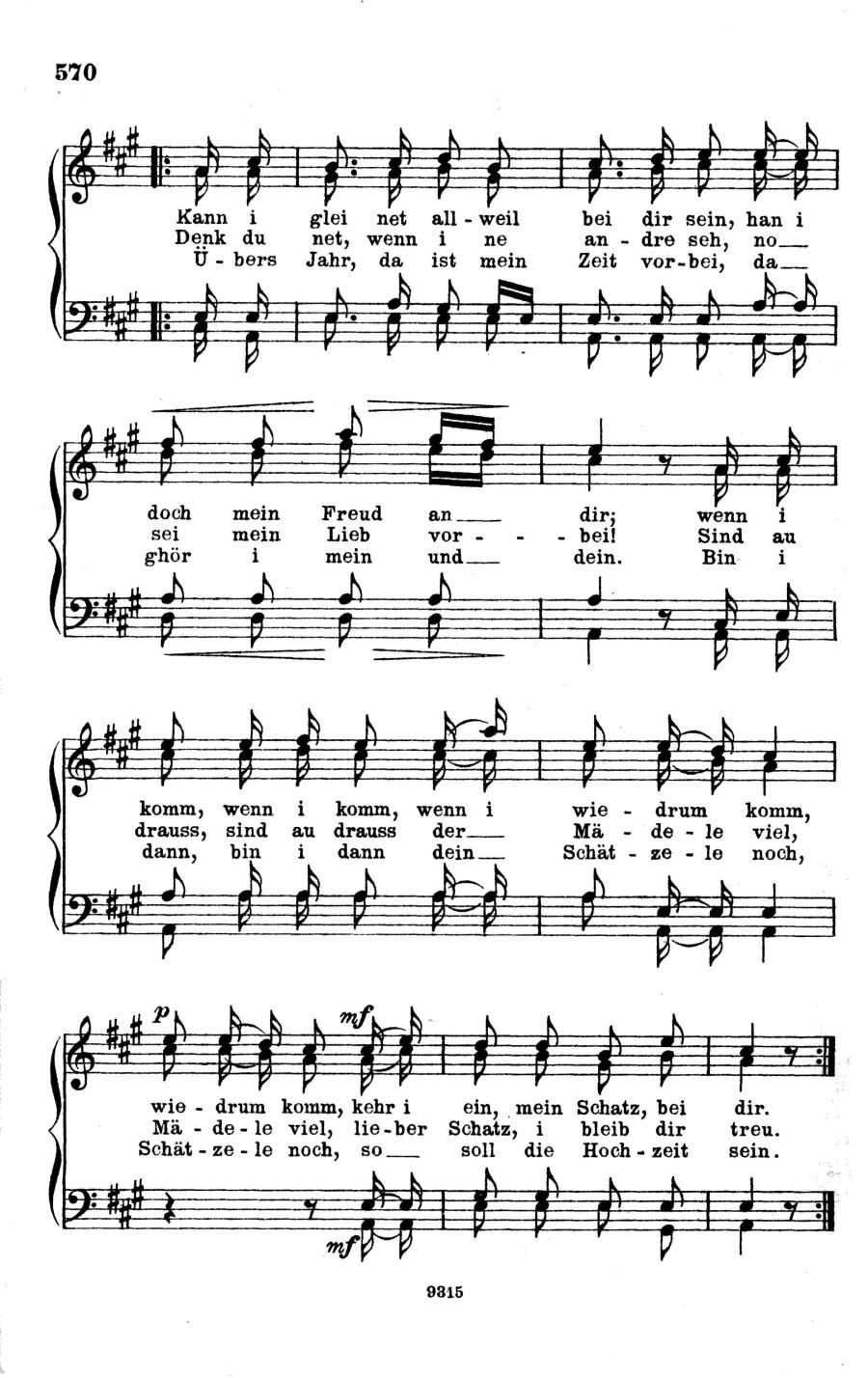 570

Kann i glei net all - weil bei dir sein, han i
Denk du net, wenn i ne an - dre seh, no
Ü - bers Jahr, da ist mein Zeit vor - bei, da

doch mein Freud an dir; wenn i
sei mein Lieb vor - - bei! Sind au
ghör i mein und dein. Bin i

komm, wenn i komm, wenn i wie - drum komm,
drauss, sind au drauss der Mä - de - le viel,
dann, bin i dann dein Schät - ze - le noch,

p mf
wie - drum komm, kehr i ein, mein Schatz, bei dir.
Mä - de - le viel, lie - ber Schatz, i bleib dir treu.
Schät - ze - le noch, so soll die Hoch - zeit sein.
mf

9315